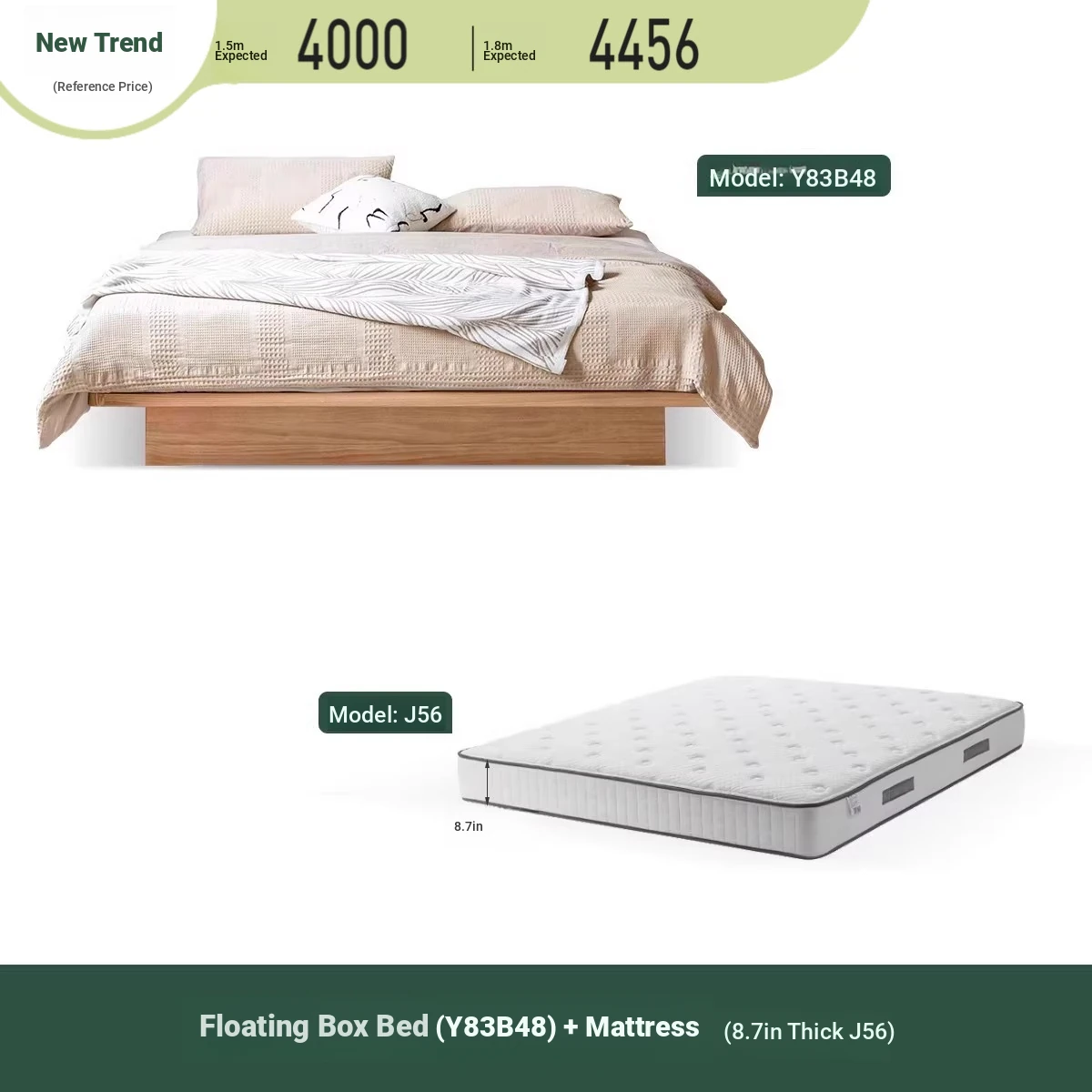 New Trend

(Reference Price)

1.5m Expected 4000

1.8m Expected 4456

Model: Y83B48

Model: J56

8.7in

Floating Box Bed (Y83B48) + Mattress (8.7in Thick J56)